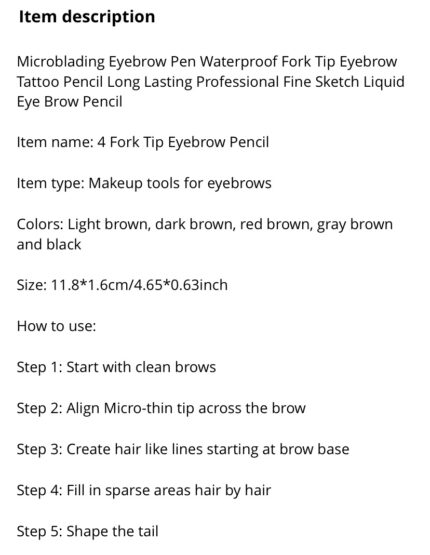 Item description

Microblading Eyebrow Pen Waterproof Fork Tip Eyebrow Tattoo Pencil Long Lasting Professional Fine Sketch Liquid Eye Brow Pencil

Item name: 4 Fork Tip Eyebrow Pencil

Item type: Makeup tools for eyebrows

Colors: Light brown, dark brown, red brown, gray brown and black

Size: 11.8*1.6cm/4.65*0.63inch

How to use:

Step 1: Start with clean brows

Step 2: Align Micro-thin tip across the brow

Step 3: Create hair like lines starting at brow base

Step 4: Fill in sparse areas hair by hair

Step 5: Shape the tail